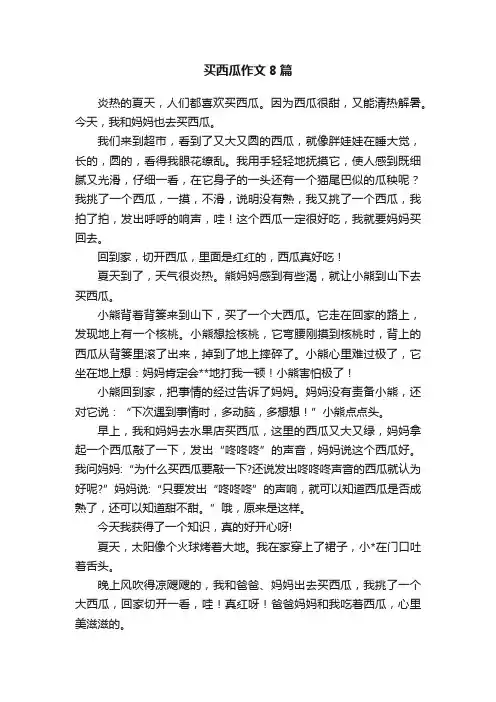 买西瓜作文 8 篇

炎热的夏天，人们都喜欢买西瓜。因为西瓜很甜，又能清热解暑。今天，我和妈妈也去买西瓜。

我们来到超市，看到了又大又圆的西瓜，就像胖娃娃在睡大觉，长的，圆的，看得我眼花缭乱。我用手轻轻地抚摸它，使人感到既细腻又光滑，仔细一看，在它身子的一头还有一个猫尾巴似的瓜秧呢？我挑了一个西瓜，一摸，不滑，说明没有熟，我又挑了一个西瓜，我拍了拍，发出呼呼的响声，哇！这个西瓜一定很好吃，我就要妈妈买回去。

回到家，切开西瓜，里面是红红的，西瓜真好吃！

夏天到了，天气很炎热。熊妈妈感到有些渴，就让小熊到山下去买西瓜。

小熊背着背篓来到山下，买了一个大西瓜。它走在回家的路上，发现地上有一个核桃。小熊想捡核桃，它弯腰刚摸到核桃时，背上的西瓜从背篓里滚了出来，掉到了地上摔碎了。小熊心里难过极了，它坐在地上想：妈妈肯定会**地打我一顿！小熊害怕极了！

小熊回到家，把事情的经过告诉了妈妈。妈妈没有责备小熊，还对它说：“下次遇到事情时，多动脑，多想想！”小熊点点头。

早上，我和妈妈去水果店买西瓜，这里的西瓜又大又绿，妈妈拿起一个西瓜敲了一下，发出“咚咚咚”的声音，妈妈说这个西瓜好。我问妈妈：“为什么买西瓜要敲一下?还说发出咚咚咚声音的西瓜就认为好呢?”妈妈说：“只要发出“咚咚咚”的声响，就可以知道西瓜是否成熟了，还可以知道甜不甜。”哦，原来是这样。

今天我获得了一个知识，真的好开心呀!

夏天，太阳像个火球烤着大地。我在家穿上了裙子，小*在门口吐着舌头。

晚上风吹得凉飕飕的，我和爸爸、妈妈出去买西瓜，我挑了一个大西瓜，回家切开一看，哇！真红呀！爸爸妈妈和我吃着西瓜，心里美滋滋的。